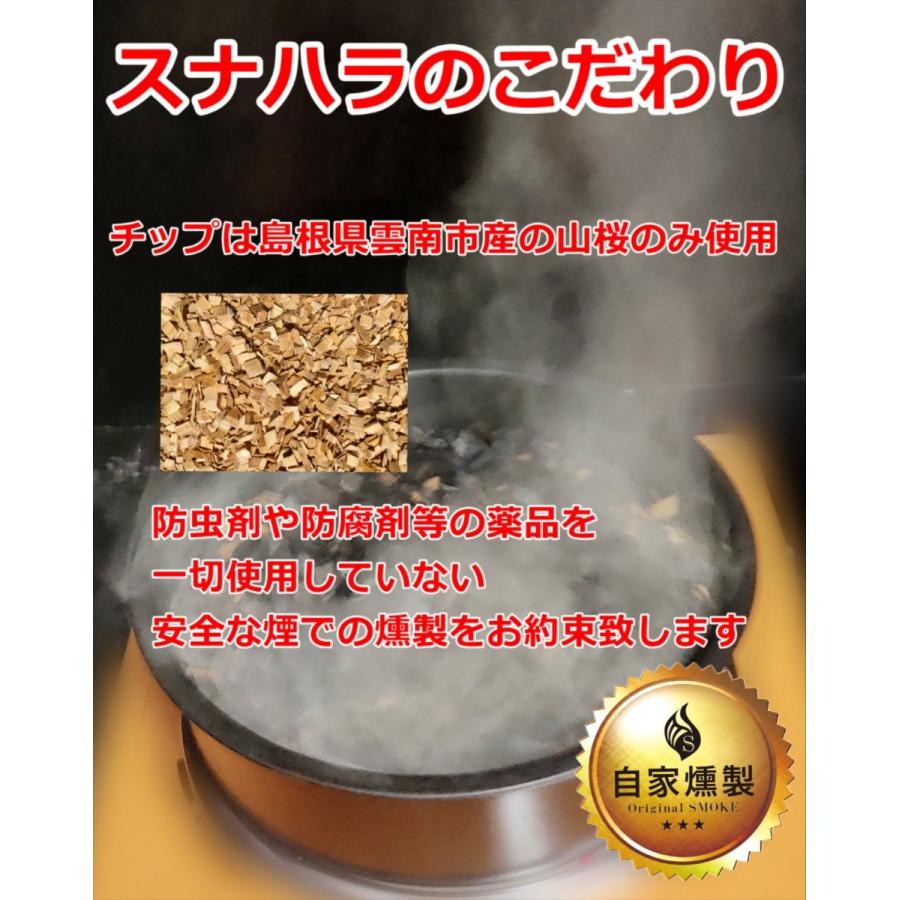 スナハラのこだわり

チップは島根県雲南市産の山桜のみ使用

防虫剤や防腐剤等の薬品を
一切使用していない
安全な煙での燻製をお約束致します

S
自家燻製
Original SMOKE
★★★